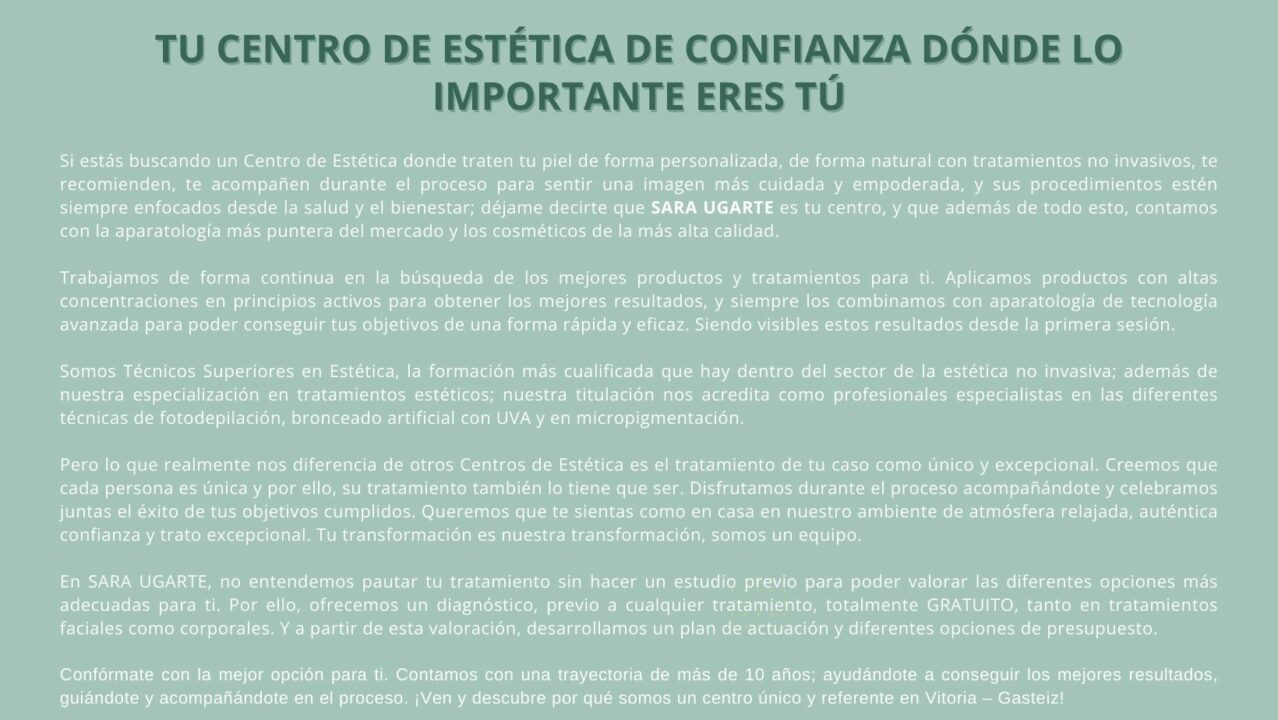 TU CENTRO DE ESTÉTICA DE CONFIANZA DÓNDE LO IMPORTANTE ERES TÚ

Si estás buscando un Centro de Estética donde traten tu piel de forma personalizada, de forma natural con tratamientos no invasivos, te recomienden, te acompañen durante el proceso para sentir una imagen más cuidada y empoderada, y sus procedimientos estén siempre enfocados desde la salud y el bienestar; déjame decirte que SARA UGARTE es tu centro, y que además de todo esto, contamos con la aparatología más puntera del mercado y los cosméticos de la más alta calidad.

Trabajamos de forma continua en la búsqueda de los mejores productos y tratamientos para ti. Aplicamos productos con altas concentraciones en principios activos para obtener los mejores resultados, y siempre los combinamos con aparatología de tecnología avanzada para poder conseguir tus objetivos de una forma rápida y eficaz. Siendo visibles estos resultados desde la primera sesión.

Somos Técnicos Superiores en Estética, la formación más cualificada que hay dentro del sector de la estética no invasiva; además de nuestra especialización en tratamientos estéticos; nuestra titulación nos acredita como profesionales especialistas en las diferentes técnicas de fotodepilación, bronceado artificial con UVA y en micropigmentación.

Pero lo que realmente nos diferencia de otros Centros de Estética es el tratamiento de tu caso como único y excepcional. Creemos que cada persona es única y por ello, su tratamiento también lo tiene que ser. Disfrutamos durante el proceso acompañándote y celebramos juntas el éxito de tus objetivos cumplidos. Queremos que te sientas como en casa en nuestro ambiente de atmósfera relajada, auténtica confianza y trato excepcional. Tu transformación es nuestra transformación, somos un equipo.

En SARA UGARTE, no entendemos pautar tu tratamiento sin hacer un estudio previo para poder valorar las diferentes opciones más adecuadas para ti. Por ello, ofrecemos un diagnóstico, previo a cualquier tratamiento, totalmente GRATUITO, tanto en tratamientos faciales como corporales. Y a partir de esta valoración, desarrollamos un plan de actuación y diferentes opciones de presupuesto.

Confórmate con la mejor opción para ti. Contamos con una trayectoria de más de 10 años; ayudándote a conseguir los mejores resultados, guiándote y acompañándote en el proceso. ¡Ven y descubre por qué somos un centro único y referente en Vitoria – Gasteiz!